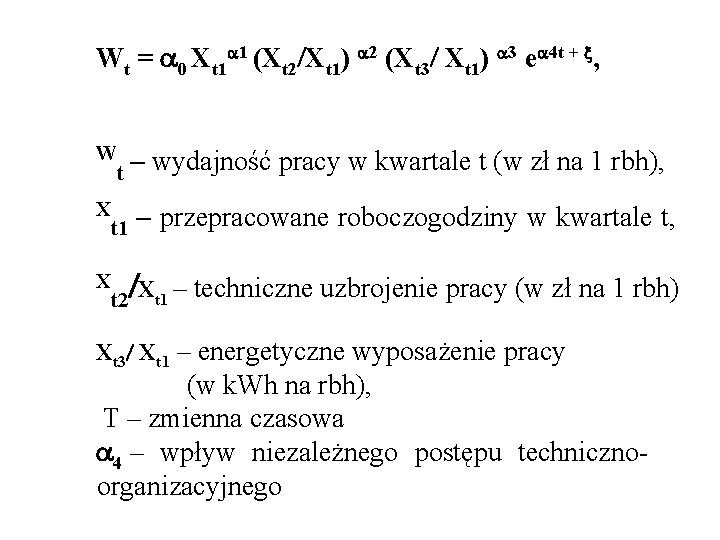 $W_t = \alpha_0 X_{t1}^{\alpha 1} (X_{t2}/X_{t1})^{\alpha 2} (X_{t3}/X_{t1})^{\alpha 3} e^{\alpha 4t + \xi}$,

$W_t$ – wydajność pracy w kwartale t (w zł na 1 rbh),

$X_{t1}$ – przepracowane roboczogodziny w kwartale t,

$X_{t2}/X_{t1}$ – techniczne uzbrojenie pracy (w zł na 1 rbh)

$X_{t3}/X_{t1}$ – energetyczne wyposażenie pracy (w kWh na rbh),

T – zmienna czasowa

$\alpha_4$ – wpływ niezależnego postępu techniczno-organizacyjnego